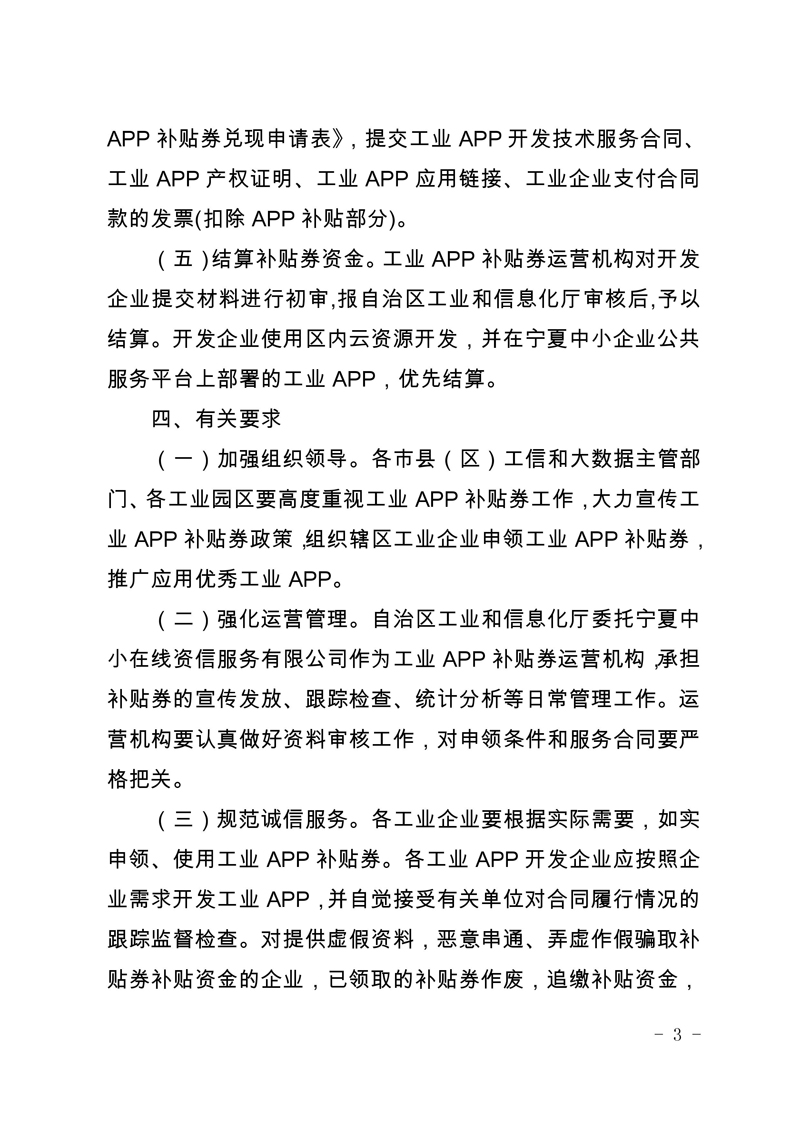 APP 补贴券兑现申请表》，提交工业 APP 开发技术服务合同、工业 APP 产权证明、工业 APP 应用链接、工业企业支付合同款的发票(扣除 APP 补贴部分)。

（五）结算补贴券资金。工业 APP 补贴券运营机构对开发企业提交材料进行初审，报自治区工业和信息化厅审核后，予以结算。开发企业使用区内云资源开发，并在宁夏中小企业公共服务平台上部署的工业 APP，优先结算。

四、有关要求

（一）加强组织领导。各市县（区）工信和大数据主管部门、各工业园区要高度重视工业 APP 补贴券工作，大力宣传工业 APP 补贴券政策，组织辖区工业企业申领工业 APP 补贴券，推广应用优秀工业 APP。

（二）强化运营管理。自治区工业和信息化厅委托宁夏中小在线资信服务有限公司作为工业 APP 补贴券运营机构，承担补贴券的宣传发放、跟踪检查、统计分析等日常管理工作。运营机构要认真做好资料审核工作，对申领条件和服务合同要严格把关。

（三）规范诚信服务。各工业企业要根据实际需要，如实申领、使用工业 APP 补贴券。各工业 APP 开发企业应按照企业需求开发工业 APP，并自觉接受有关单位对合同履行情况的跟踪监督检查。对提供虚假资料，恶意串通、弄虚作假骗取补贴券补贴资金的企业，已领取的补贴券作废，追缴补贴资金，

- 3 -